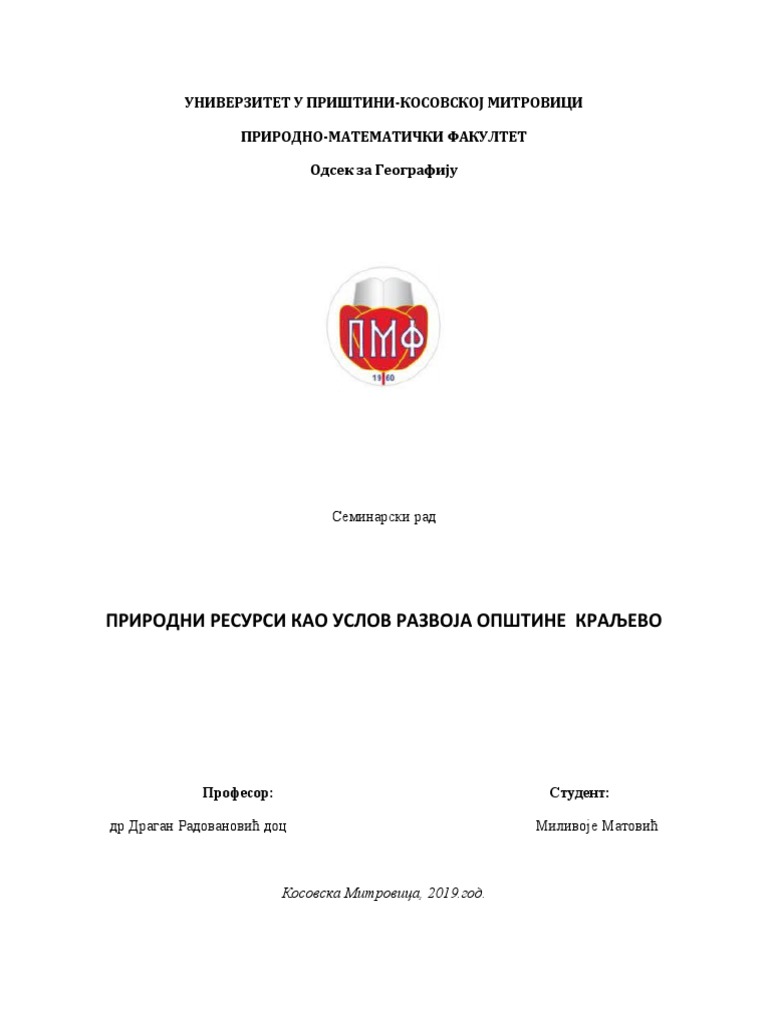 УНИВЕРЗИТЕТ У ПРИШТИНИ-КОСОВСКОЈ МИТРОВИЦИ

ПРИРОДНО-МАТЕМАТИЧКИ ФАКУЛТЕТ

Одсек за Географију

ПМФ

1960

Семинарски рад

ПРИРОДНИ РЕСУРСИ КАО УСЛОВ РАЗВОЈА ОПШТИНЕ КРАЉЕВО

Професор:

др Драган Радовановић доц

Студент:

Миливоје Матовић

Косовска Митровица, 2019.год.